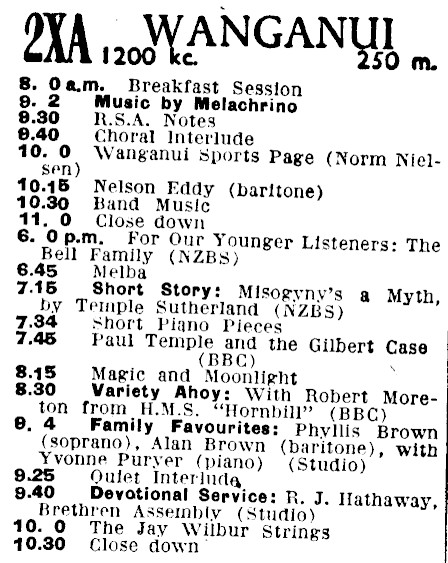 2XA WANGANUI
1200 kc. 250 m.

8. 0 a.m. Breakfast Session
9. 2 Music by Melachrino
9.30 R.S.A. Notes
9.40 Choral Interlude
10. 0 Wanganui Sports Page (Norm Nielsen)
10.15 Nelson Eddy (baritone)
10.30 Band Music
11. 0 Close down
6. 0 p.m. For Our Younger Listeners: The Bell Family (NZBS)
6.45 Melba
7.15 Short Story: Misogyny's a Myth, by Temple Sutherland (NZBS)
7.34 Short Piano Pieces
7.45 Paul Temple and the Gilbert Case (BBC)
8.15 Magic and Moonlight
8.30 Variety Ahoy: With Robert Moreton from H.M.S. "Hornbill" (BBC)
9. 4 Family Favourites: Phyllis Brown (soprano), Alan Brown (baritone), with Yvonne Puryer (piano) (Studio)
9.25 Quiet Interlude
9.40 Devotional Service: R. J. Hathaway, Brethren Assembly (Studio)
10. 0 The Jay Wilbur Strings
10.30 Close down